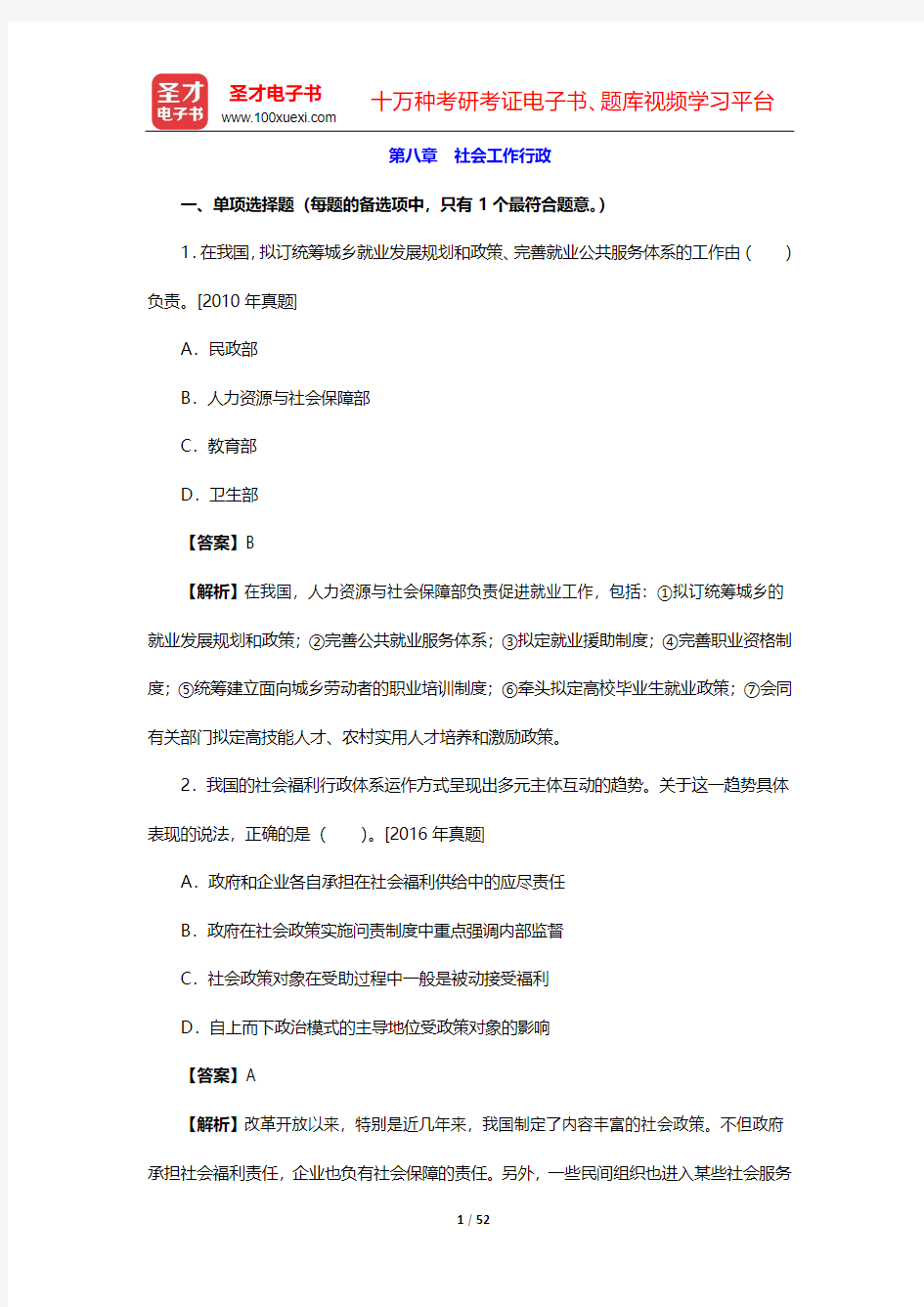 圣才
电子书

圣才电子书
www.100xuexi.com

十万种考研考证电子书、题库视频学习平台

第八章　社会工作行政

一、单项选择题（每题的备选项中，只有 1 个最符合题意。）

1. 在我国，拟订统筹城乡就业发展规划和政策、完善就业公共服务体系的工作由（　　）负责。[2010 年真题]

A．民政部

B．人力资源与社会保障部

C．教育部

D．卫生部

【答案】B

【解析】在我国，人力资源与社会保障部负责促进就业工作，包括：①拟订统筹城乡的就业发展规划和政策；②完善公共就业服务体系；③拟定就业援助制度；④完善职业资格制度；⑤统筹建立面向城乡劳动者的职业培训制度；⑥牵头拟定高校毕业生就业政策；⑦会同有关部门拟定高技能人才、农村实用人才培养和激励政策。

2．我国的社会福利行政体系运作方式呈现出多元主体互动的趋势。关于这一趋势具体表现的说法，正确的是（　　）。[2016 年真题]

A．政府和企业各自承担在社会福利供给中的应尽责任

B．政府在社会政策实施问责制度中重点强调内部监督

C．社会政策对象在受助过程中一般是被动接受福利

D．自上而下政治模式的主导地位受政策对象的影响

【答案】A

【解析】改革开放以来，特别是近几年来，我国制定了内容丰富的社会政策。不但政府承担社会福利责任，企业也负有社会保障的责任。另外，一些民间组织也进入某些社会服务

1 / 52